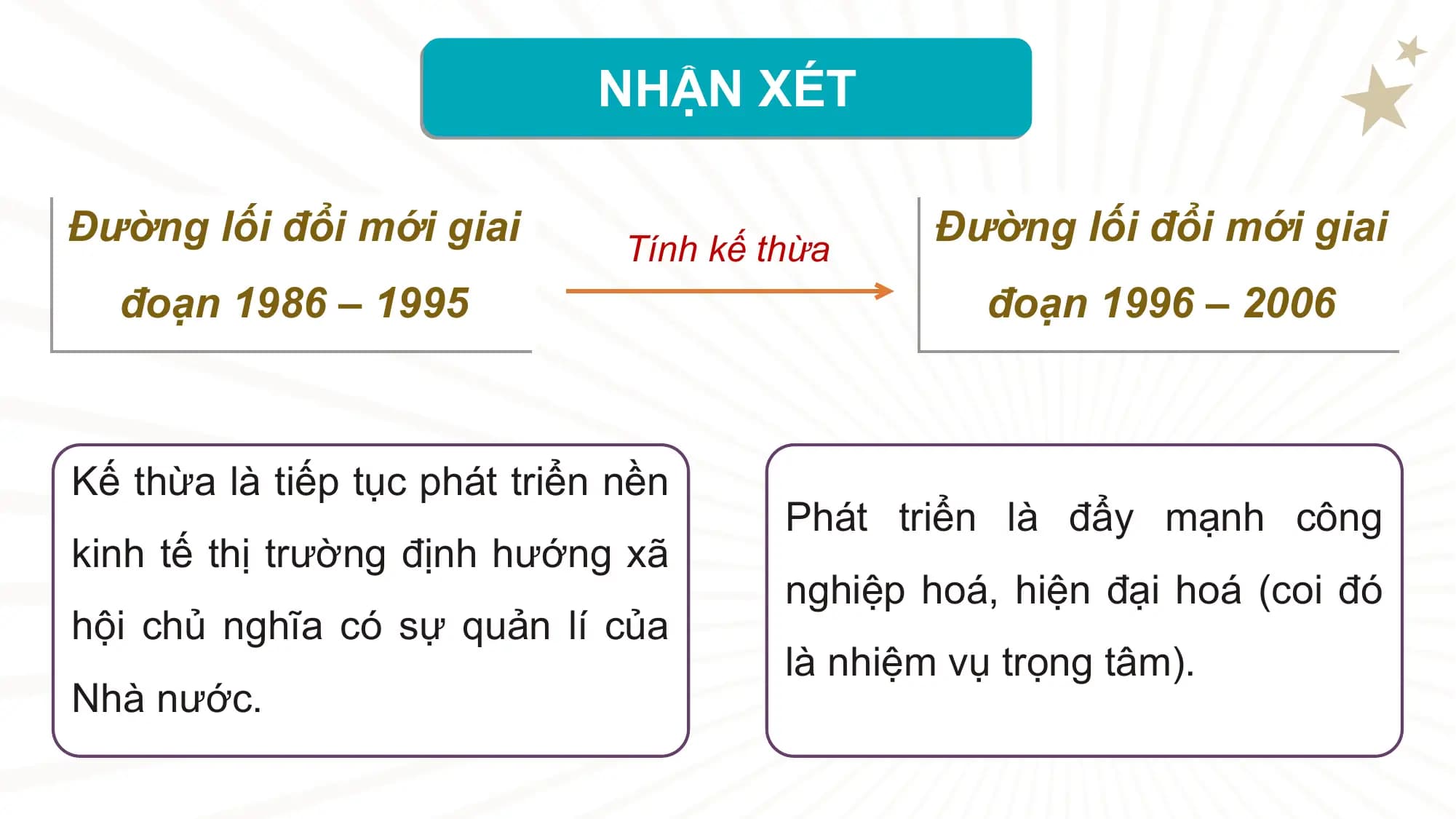 NHẬN XÉT

Đường lối đổi mới giai đoạn 1986 – 1995

Tính kế thừa

Đường lối đổi mới giai đoạn 1996 – 2006

Kế thừa là tiếp tục phát triển nền kinh tế thị trường định hướng xã hội chủ nghĩa có sự quản lí của Nhà nước.

Phát triển là đẩy mạnh công nghiệp hoá, hiện đại hoá (coi đó là nhiệm vụ trọng tâm).